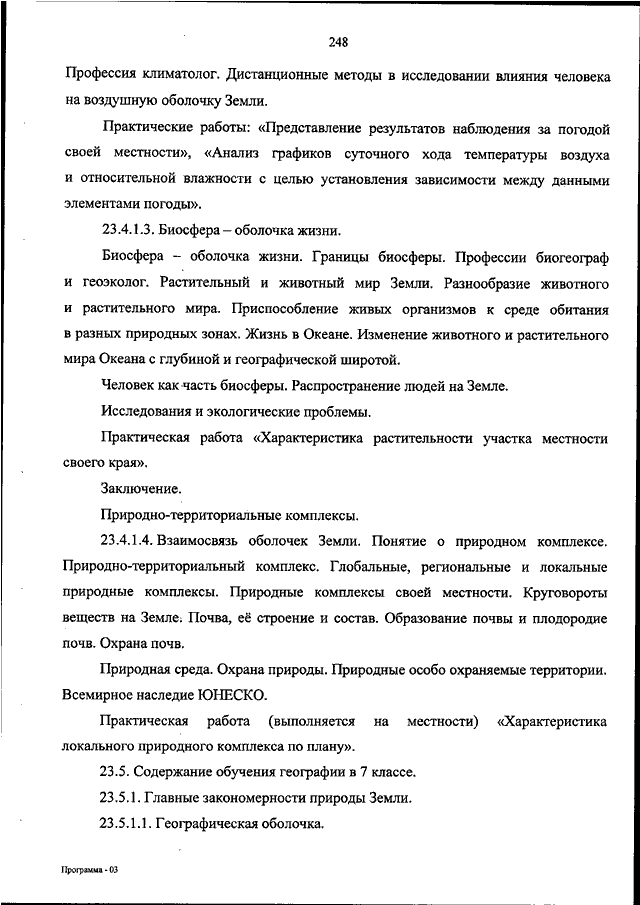 248

Профессия климатолог. Дистанционные методы в исследовании влияния человека на воздушную оболочку Земли.

Практические работы: «Представление результатов наблюдения за погодой своей местности», «Анализ графиков суточного хода температуры воздуха и относительной влажности с целью установления зависимости между данными элементами погоды».

23.4.1.3. Биосфера – оболочка жизни.

Биосфера – оболочка жизни. Границы биосферы. Профессии биогеограф и геоэколог. Растительный и животный мир Земли. Разнообразие животного и растительного мира. Приспособление живых организмов к среде обитания в разных природных зонах. Жизнь в Океане. Изменение животного и растительного мира Океана с глубиной и географической широтой.

Человек как часть биосферы. Распространение людей на Земле.

Исследования и экологические проблемы.

Практическая работа «Характеристика растительности участка местности своего края».

Заключение.

Природно-территориальные комплексы.

23.4.1.4. Взаимосвязь оболочек Земли. Понятие о природном комплексе. Природно-территориальный комплекс. Глобальные, региональные и локальные природные комплексы. Природные комплексы своей местности. Круговороты веществ на Земле. Почва, её строение и состав. Образование почвы и плодородие почв. Охрана почв.

Природная среда. Охрана природы. Природные особо охраняемые территории. Всемирное наследие ЮНЕСКО.

Практическая работа (выполняется на местности) «Характеристика локального природного комплекса по плану».

23.5. Содержание обучения географии в 7 классе.

23.5.1. Главные закономерности природы Земли.

23.5.1.1. Географическая оболочка.

Программа - 03